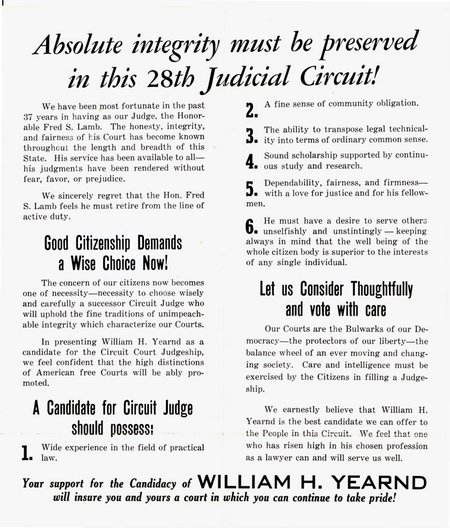 Absolute integrity must be preserved in this 28th Judicial Circuit!

We have been most fortunate in the past 37 years in having as our Judge, the Honorable Fred S. Lamb. The honesty, integrity, and fairness of his Court has become known throughout the length and breadth of this State. His service has been available to all—his judgments have been rendered without fear, favor, or prejudice.

We sincerely regret that the Hon. Fred S. Lamb feels he must retire from the line of active duty.

Good Citizenship Demands a Wise Choice Now!

The concern of our citizens now becomes one of necessity—necessity to choose wisely and carefully a successor Circuit Judge who will uphold the fine traditions of unimpeachable integrity which characterize our Courts.

In presenting William H. Yearnd as a candidate for the Circuit Court Judgeship, we feel confident that the high distinctions of American free Courts will be ably promoted.

A Candidate for Circuit Judge should possess:

1. Wide experience in the field of practical law.

2. A fine sense of community obligation.

3. The ability to transpose legal technicality into terms of ordinary common sense.

4. Sound scholarship supported by continuous study and research.

5. Dependability, fairness, and firmness—with a love for justice and for his fellowmen.

6. He must have a desire to serve others unselfishly and unstintingly — keeping always in mind that the well being of the whole citizen body is superior to the interests of any single individual.

Let us Consider Thoughtfully and vote with care

Our Courts are the Bulwarks of our Democracy—the protectors of our liberty—the balance wheel of an ever moving and changing society. Care and intelligence must be exercised by the Citizens in filling a Judgeship.

We earnestly believe that William H. Yearnd is the best candidate we can offer to the People in this Circuit. We feel that one who has risen high in his chosen profession as a lawyer can and will serve us well.

Your support for the Candidacy of WILLIAM H. YEARND will insure you and yours a court in which you can continue to take pride!